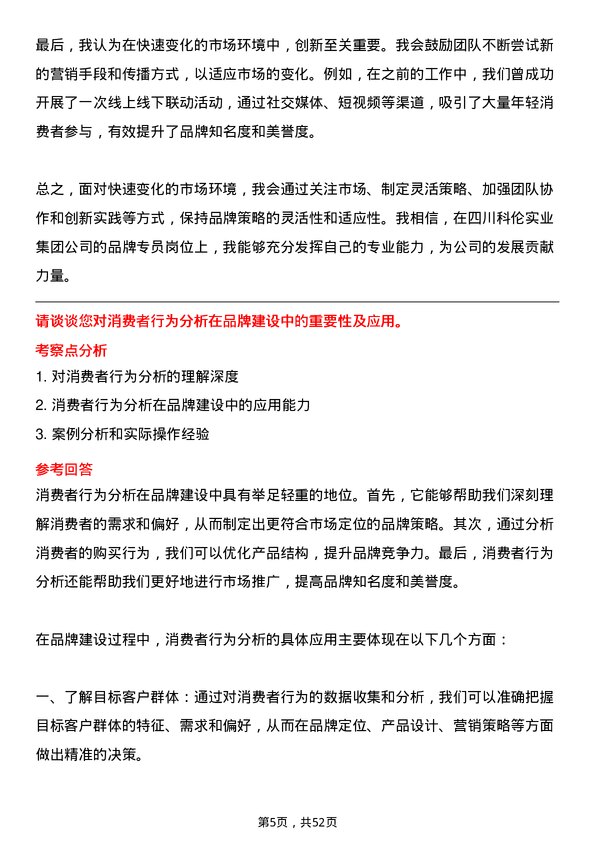 最后，我认为在快速变化的市场环境中，创新至关重要。我会鼓励团队不断尝试新的营销手段和传播方式，以适应市场的变化。例如，在之前的工作中，我们曾成功开展了一次线上线下联动活动，通过社交媒体、短视频等渠道，吸引了大量年轻消费者参与，有效提升了品牌知名度和美誉度。

总之，面对快速变化的市场环境，我会通过关注市场、制定灵活策略、加强团队协作和创新实践等方式，保持品牌策略的灵活性和适应性。我相信，在四川科伦实业集团公司的品牌专员岗位上，我能够充分发挥自己的专业能力，为公司的发展贡献力量。

请谈谈您对消费者行为分析在品牌建设中的重要性及应用。

考察点分析

1. 对消费者行为分析的理解深度

2. 消费者行为分析在品牌建设中的应用能力

3. 案例分析和实际操作经验

参考回答

消费者行为分析在品牌建设中具有举足轻重的地位。首先，它能够帮助我们深刻理解消费者的需求和偏好，从而制定出更符合市场定位的品牌策略。其次，通过分析消费者的购买行为，我们可以优化产品结构，提升品牌竞争力。最后，消费者行为分析还能帮助我们更好地进行市场推广，提高品牌知名度和美誉度。

在品牌建设过程中，消费者行为分析的具体应用主要体现在以下几个方面：

一、了解目标客户群体：通过对消费者行为的数据收集和分析，我们可以准确把握目标客户群体的特征、需求和偏好，从而在品牌定位、产品设计、营销策略等方面做出精准的决策。

第5页，共52页